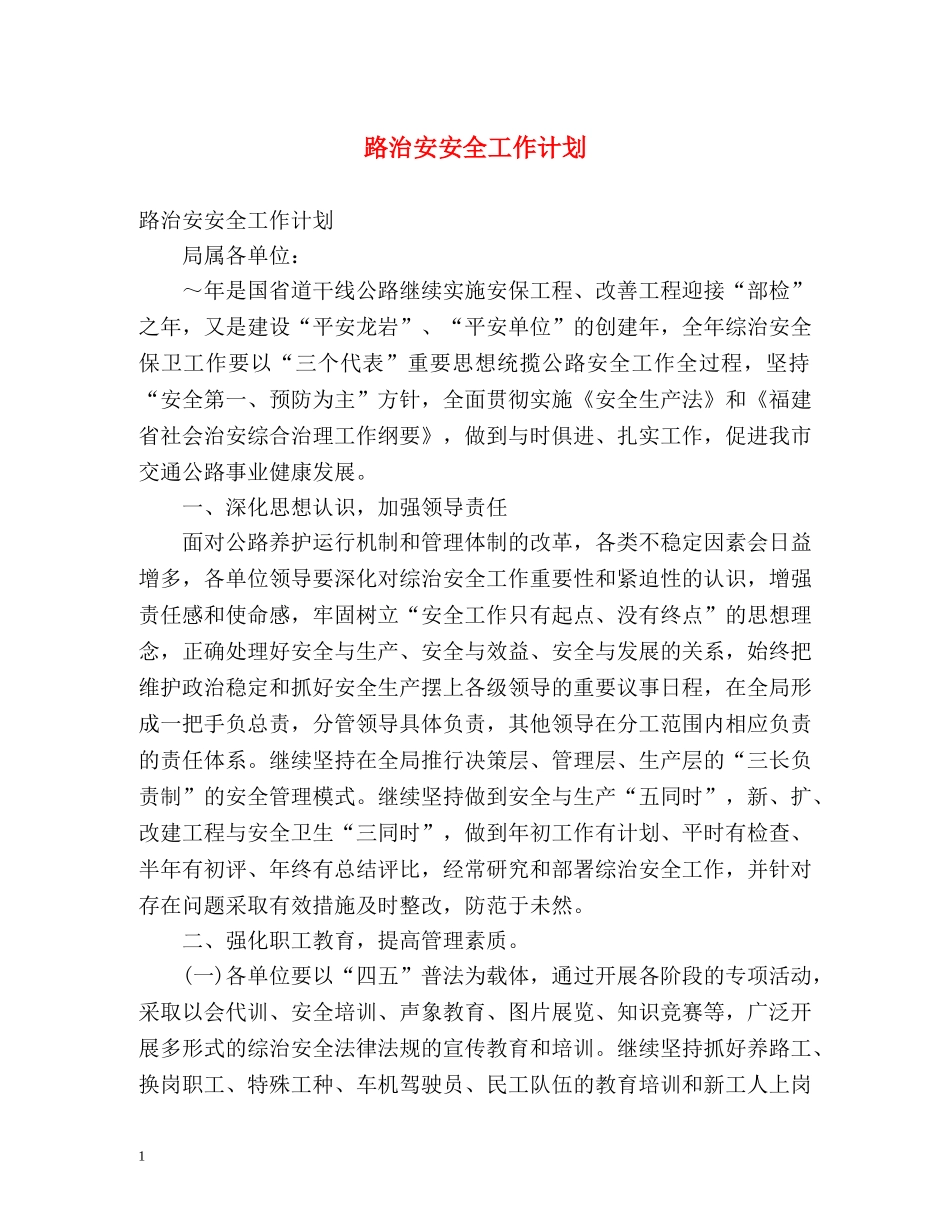 路治安安全工作计划

路治安安全工作计划

局属各单位：

～年是国省道干线公路继续实施安保工程、改善工程迎接“部检”之年，又是建设“平安龙岩”、“平安单位”的创建年，全年综治安全保卫工作要以“三个代表”重要思想统揽公路安全工作全过程，坚持“安全第一、预防为主”方针，全面贯彻实施《安全生产法》和《福建省社会治安综合治理工作纲要》，做到与时俱进、扎实工作，促进我市交通公路事业健康发展。

一、深化思想认识，加强领导责任

面对公路养护运行机制和管理体制的改革，各类不稳定因素会日益增多，各单位领导要深化对综治安全工作重要性和紧迫性的认识，增强责任感和使命感，牢固树立“安全工作只有起点、没有终点”的思想理念，正确处理好安全与生产、安全与效益、安全与发展的关系，始终把维护政治稳定和抓好安全生产摆上各级领导的重要议事日程，在全局形成一把手负总责，分管领导具体负责，其他领导在分工范围内相应负责的责任体系。继续坚持在全局推行决策层、管理层、生产层的“三长负责制”的安全管理模式。继续坚持做到安全与生产“五同时”，新、扩、改建工程与安全卫生“三同时”，做到年初工作有计划、平时有检查、半年有初评、年终有总结评比，经常研究和部署综治安全工作，并针对存在问题采取有效措施及时整改，防范于未然。

二、强化职工教育，提高管理素质。

(一)各单位要以“四五”普法为载体，通过开展各阶段的专项活动，采取以会代训、安全培训、声象教育、图片展览、知识竞赛等，广泛开展多形式的综治安全法律法规的宣传教育和培训。继续坚持抓好养路工、换岗职工、特殊工种、车机驾驶员、民工队伍的教育培训和新工人上岗

1